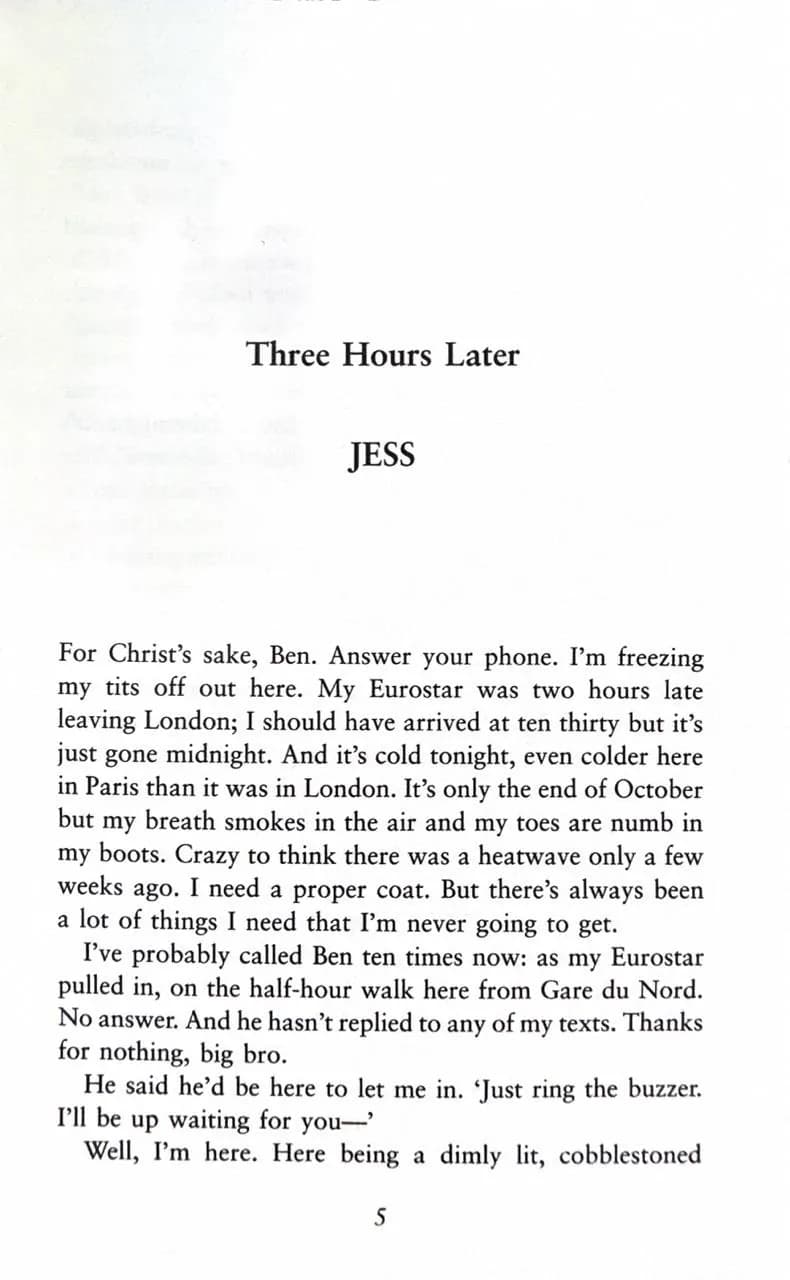 Three Hours Later

JESS

For Christ's sake, Ben. Answer your phone. I'm freezing my tits off out here. My Eurostar was two hours late leaving London; I should have arrived at ten thirty but it's just gone midnight. And it's cold tonight, even colder here in Paris than it was in London. It's only the end of October but my breath smokes in the air and my toes are numb in my boots. Crazy to think there was a heatwave only a few weeks ago. I need a proper coat. But there's always been a lot of things I need that I'm never going to get.

I've probably called Ben ten times now: as my Eurostar pulled in, on the half-hour walk here from Gare du Nord. No answer. And he hasn't replied to any of my texts. Thanks for nothing, big bro.

He said he'd be here to let me in. 'Just ring the buzzer. I'll be up waiting for you—'

Well, I'm here. Here being a dimly lit, cobblestoned

5